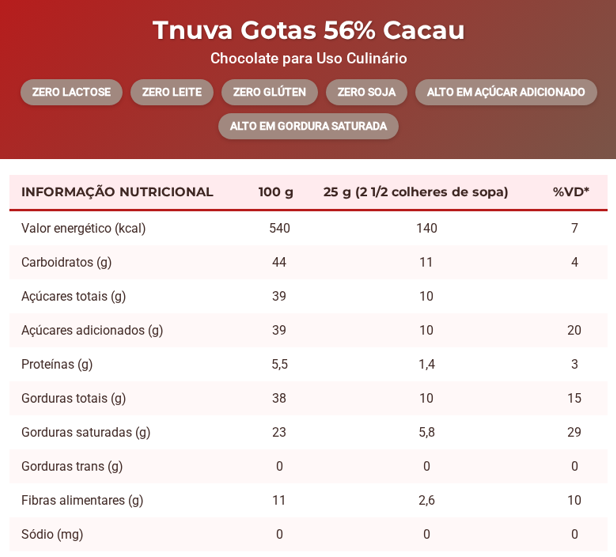 Tnuva Gotas 56% Cacau
Chocolate para Uso Culinário

ZERO LACTOSE ZERO LEITE ZERO GLÚTEN ZERO SOJA ALTO EM AÇÚCAR ADICIONADO ALTO EM GORDURA SATURADA

| INFORMAÇÃO NUTRICIONAL | 100 g | 25 g (2 1/2 colheres de sopa) | %VD* |
|---|---|---|---|
| Valor energético (kcal) | 540 | 140 | 7 |
| Carboidratos (g) | 44 | 11 | 4 |
| Açúcares totais (g) | 39 | 10 | |
| Açúcares adicionados (g) | 39 | 10 | 20 |
| Proteínas (g) | 5,5 | 1,4 | 3 |
| Gorduras totais (g) | 38 | 10 | 15 |
| Gorduras saturadas (g) | 23 | 5,8 | 29 |
| Gorduras trans (g) | 0 | 0 | 0 |
| Fibras alimentares (g) | 11 | 2,6 | 10 |
| Sódio (mg) | 0 | 0 | 0 |